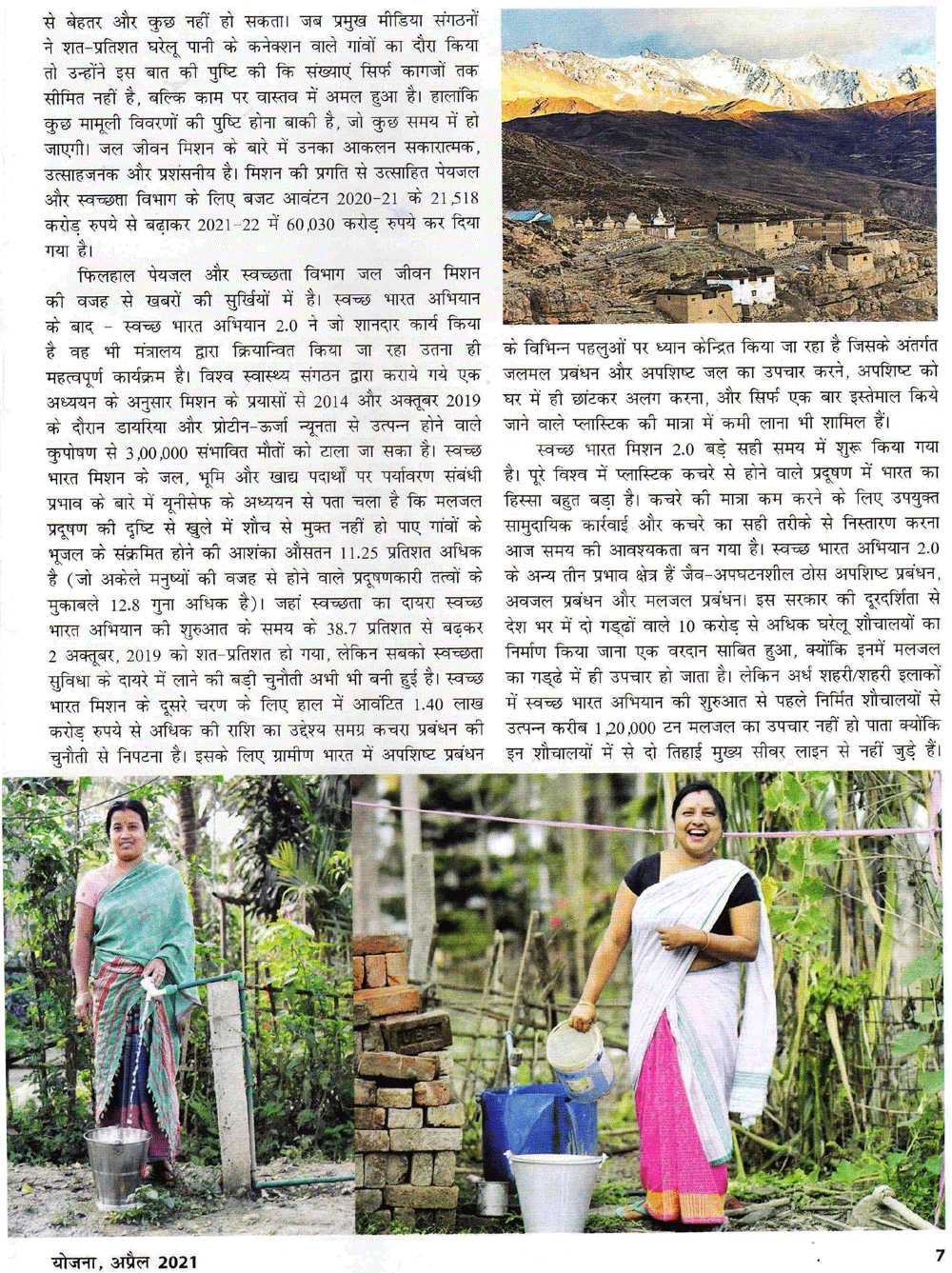 से बेहतर और कुछ नहीं हो सकता। जब प्रमुख मीडिया संगठनों ने शत-प्रतिशत घरेलू पानी के कनेक्शन वाले गांवों का दौरा किया तो उन्होंने इस बात की पुष्टि की कि संख्याएं सिर्फ कागजों तक सीमित नहीं है, बल्कि काम पर वास्तव में अमल हुआ है। हालांकि कुछ मामूली विवरणों की पुष्टि होना बाकी है, जो कुछ समय में हो जाएगी। जल जीवन मिशन के बारे में उनका आकलन सकारात्मक, उत्साहजनक और प्रशंसनीय है। मिशन की प्रगति से उत्साहित पेयजल और स्वच्छता विभाग के लिए बजट आवंटन 2020-21 के 21,518 करोड़ रुपये से बढ़ाकर 2021-22 में 60,030 करोड़ रुपये कर दिया गया है।

फिलहाल पेयजल और स्वच्छता विभाग जल जीवन मिशन की वजह से खबरों की सुर्खियों में है। स्वच्छ भारत अभियान के बाद - स्वच्छ भारत अभियान 2.0 ने जो शानदार कार्य किया है वह भी मंत्रालय द्वारा क्रियान्वित किया जा रहा उतना ही महत्वपूर्ण कार्यक्रम है। विश्व स्वास्थ्य संगठन द्वारा कराये गये एक अध्ययन के अनुसार मिशन के प्रयासों से 2014 और अक्तूबर 2019 के दौरान डायरिया और प्रोटीन-ऊर्जा न्यूनता से उत्पन्न होने वाले कुपोषण से 3,00,000 संभावित मौतों को टाला जा सका है। स्वच्छ भारत मिशन के जल, भूमि और खाद्य पदार्थों पर पर्यावरण संबंधी प्रभाव के बारे में यूनीसेफ के अध्ययन से पता चला है कि मलजल प्रदूषण की दृष्टि से खुले में शौच से मुक्त नहीं हो पाए गांवों के भूजल के संक्रमित होने की आशंका औसतन 11.25 प्रतिशत अधिक है (जो अकेले मनुष्यों की वजह से होने वाले प्रदूषणकारी तत्वों के मुकाबले 12.8 गुना अधिक है)। जहां स्वच्छता का दायरा स्वच्छ भारत अभियान की शुरुआत के समय के 38.7 प्रतिशत से बढ़कर 2 अक्तूबर, 2019 को शत-प्रतिशत हो गया, लेकिन सबको स्वच्छता सुविधा के दायरे में लाने की बड़ी चुनौती अभी भी बनी हुई है। स्वच्छ भारत मिशन के दूसरे चरण के लिए हाल में आवंटित 1.40 लाख करोड़ रुपये से अधिक की राशि का उद्देश्य समग्र कचरा प्रबंधन की चुनौती से निपटना है। इसके लिए ग्रामीण भारत में अपशिष्ट प्रबंधन के विभिन्न पहलुओं पर ध्यान केन्द्रित किया जा रहा है जिसके अंतर्गत जलमल प्रबंधन और अपशिष्ट जल का उपचार करने, अपशिष्ट को घर में ही छांटकर अलग करना, और सिर्फ एक बार इस्तेमाल किये जाने वाले प्लास्टिक की मात्रा में कमी लाना भी शामिल हैं।

स्वच्छ भारत मिशन 2.0 बड़े सही समय में शुरू किया गया है। पूरे विश्व में प्लास्टिक कचरे से होने वाले प्रदूषण में भारत का हिस्सा बहुत बड़ा है। कचरे की मात्रा कम करने के लिए उपयुक्त सामुदायिक कार्रवाई और कचरे का सही तरीके से निस्तारण करना आज समय की आवश्यकता बन गया है। स्वच्छ भारत अभियान 2.0 के अन्य तीन प्रभाव क्षेत्र हैं जैव-अपघटनशील ठोस अपशिष्ट प्रबंधन, अवजल प्रबंधन और मलजल प्रबंधन। इस सरकार की दूरदर्शिता से देश भर में दो गड्ढों वाले 10 करोड़ से अधिक घरेलू शौचालयों का निर्माण किया जाना एक वरदान साबित हुआ, क्योंकि इनमें मलजल का गड्ढे में ही उपचार हो जाता है। लेकिन अर्ध शहरी/शहरी इलाकों में स्वच्छ भारत अभियान की शुरुआत से पहले निर्मित शौचालयों से उत्पन्न करीब 1,20,000 टन मलजल का उपचार नहीं हो पाता क्योंकि इन शौचालयों में से दो तिहाई मुख्य सीवर लाइन से नहीं जुड़े हैं।

योजना, अप्रैल 2021

7